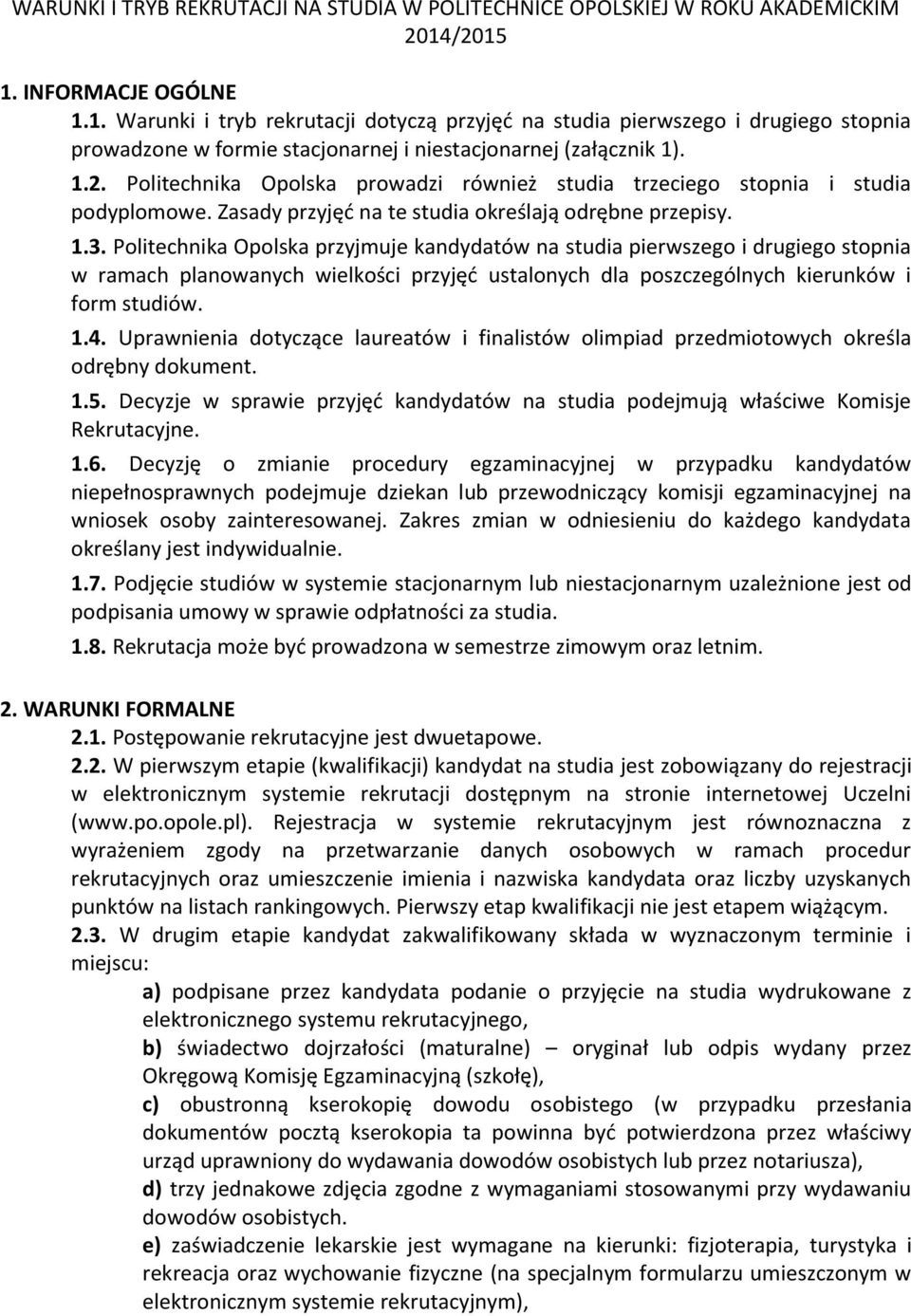 WARUNKI I TRYB REKRUTACJI NA STUDIA W POLITECHNICE OPOLSKIEJ W ROKU AKADEMICKIM 2014/2015

1. INFORMACJE OGÓLNE

1.1. Warunki i tryb rekrutacji dotyczą przyjęć na studia pierwszego i drugiego stopnia prowadzone w formie stacjonarnej i niestacjonarnej (załącznik 1).

1.2. Politechnika Opolska prowadzi również studia trzeciego stopnia i studia podyplomowe. Zasady przyjęć na te studia określają odrębne przepisy.

1.3. Politechnika Opolska przyjmuje kandydatów na studia pierwszego i drugiego stopnia w ramach planowanych wielkości przyjęć ustalonych dla poszczególnych kierunków i form studiów.

1.4. Uprawnienia dotyczące laureatów i finalistów olimpiad przedmiotowych określa odrębny dokument.

1.5. Decyzje w sprawie przyjęć kandydatów na studia podejmują właściwe Komisje Rekrutacyjne.

1.6. Decyzję o zmianie procedury egzaminacyjnej w przypadku kandydatów niepełnosprawnych podejmuje dziekan lub przewodniczący komisji egzaminacyjnej na wniosek osoby zainteresowanej. Zakres zmian w odniesieniu do każdego kandydata określany jest indywidualnie.

1.7. Podjęcie studiów w systemie stacjonarnym lub niestacjonarnym uzależnione jest od podpisania umowy w sprawie odpłatności za studia.

1.8. Rekrutacja może być prowadzona w semestrze zimowym oraz letnim.

2. WARUNKI FORMALNE

2.1. Postępowanie rekrutacyjne jest dwuetapowe.

2.2. W pierwszym etapie (kwalifikacji) kandydat na studia jest zobowiązany do rejestracji w elektronicznym systemie rekrutacji dostępnym na stronie internetowej Uczelni (www.po.opole.pl). Rejestracja w systemie rekrutacyjnym jest równoznaczna z wyrażeniem zgody na przetwarzanie danych osobowych w ramach procedur rekrutacyjnych oraz umieszczenie imienia i nazwiska kandydata oraz liczby uzyskanych punktów na listach rankingowych. Pierwszy etap kwalifikacji nie jest etapem wiążącym.

2.3. W drugim etapie kandydat zakwalifikowany składa w wyznaczonym terminie i miejscu:

a) podpisane przez kandydata podanie o przyjęcie na studia wydrukowane z elektronicznego systemu rekrutacyjnego,

b) świadectwo dojrzałości (maturalne) – oryginał lub odpis wydany przez Okręgową Komisję Egzaminacyjną (szkołę),

c) obustronną kserokopię dowodu osobistego (w przypadku przesłania dokumentów pocztą kserokopia ta powinna być potwierdzona przez właściwy urząd uprawniony do wydawania dowodów osobistych lub przez notariusza),

d) trzy jednakowe zdjęcia zgodne z wymaganiami stosowanymi przy wydawaniu dowodów osobistych.

e) zaświadczenie lekarskie jest wymagane na kierunki: fizjoterapia, turystyka i rekreacja oraz wychowanie fizyczne (na specjalnym formularzu umieszczonym w elektronicznym systemie rekrutacyjnym),